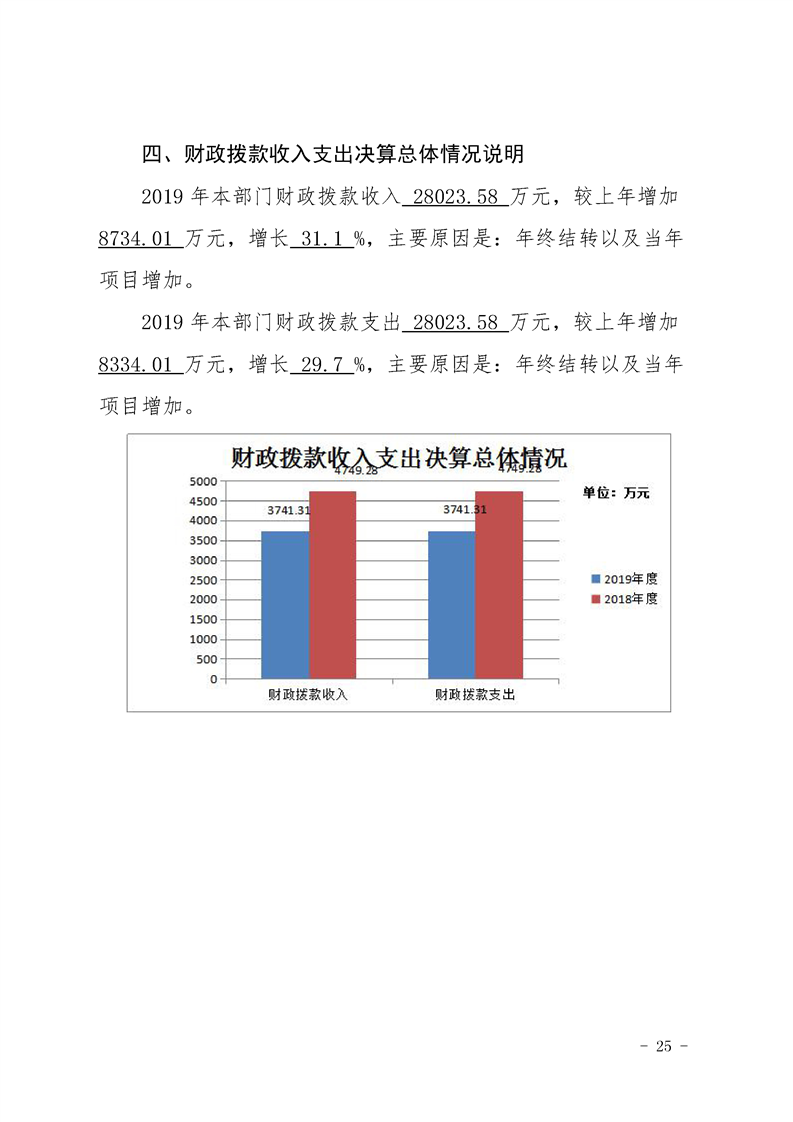 四、财政拨款收入支出决算总体情况说明

2019年本部门财政拨款收入28023.58万元，较上年增加8734.01万元，增长31.1%，主要原因是：年终结转以及当年项目增加。

2019年本部门财政拨款支出28023.58万元，较上年增加8334.01万元，增长29.7%，主要原因是：年终结转以及当年项目增加。

财政拨款收入支出决算总体情况

单位：万元

5000
4500
4000
3500
3000
2500
2000
1500
1000
500
0

3741.31
4749.28
3741.31
4749.28

财政拨款收入
财政拨款支出

2019年度
2018年度

- 25 -